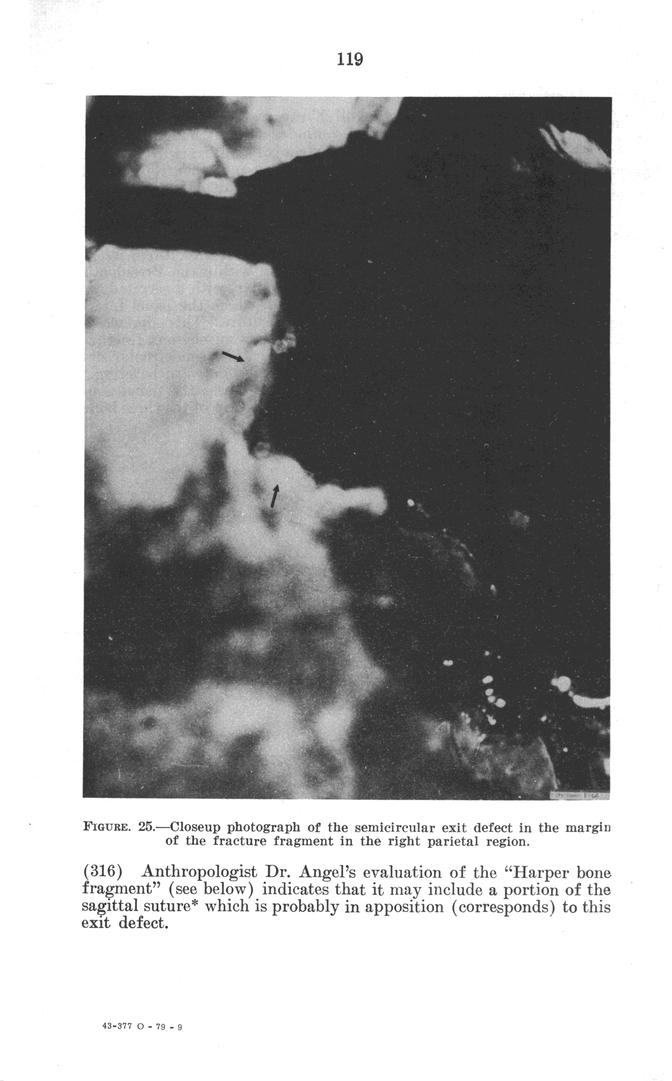 119

FIGURE. 25.—Closeup photograph of the semicircular exit defect in the margin of the fracture fragment in the right parietal region.

(316) Anthropologist Dr. Angel's evaluation of the "Harper bone fragment" (see below) indicates that it may include a portion of the sagittal suture* which is probably in apposition (corresponds) to this exit defect.

43-377 O - 79 - 9